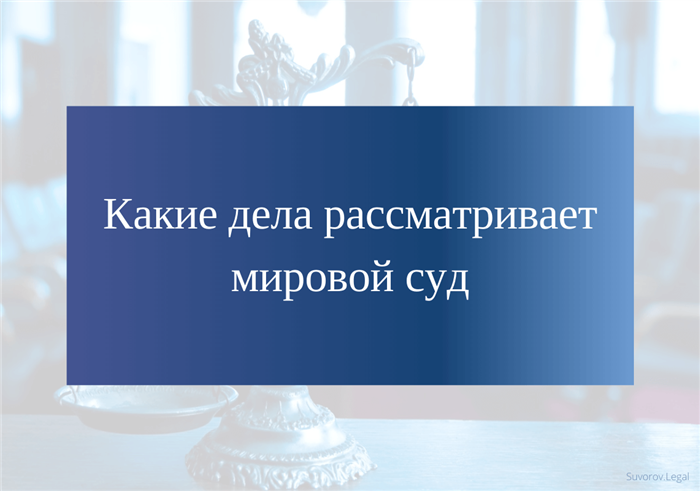 Какие дела рассматривает мировой суд

Suvorov.Legal